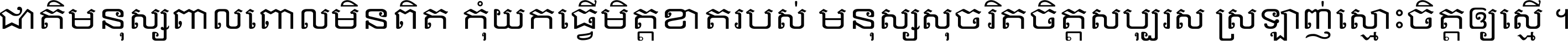 ជាតិមនុស្សពាលពោលមិនពិត កុំយកធ្វើមិត្តខាតរបស់ មនុស្សសុចរិតចិត្តសប្បុរស ស្រឡាញ់ស្មោះចិត្តឲ្យស្មើ ។